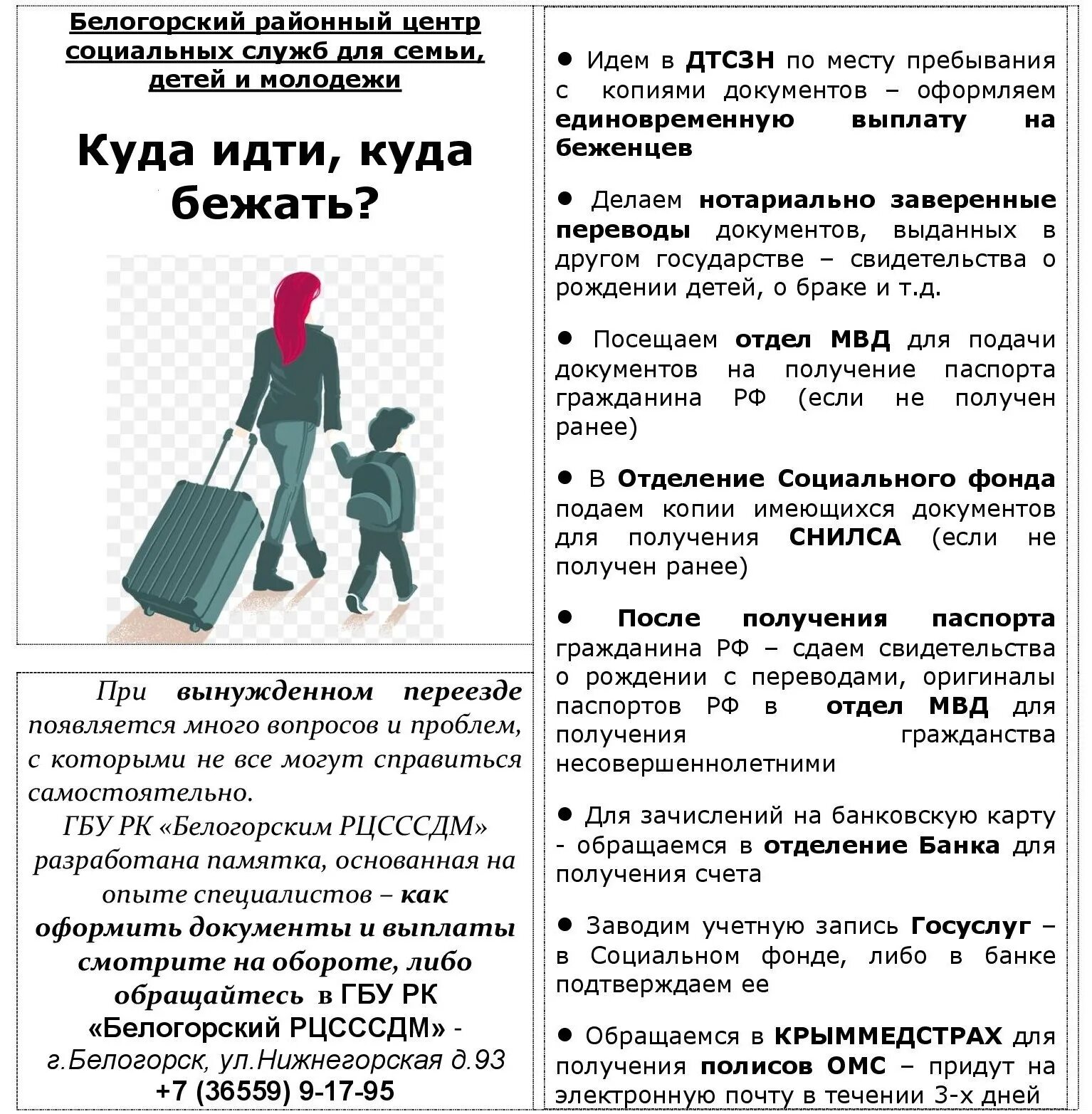 Белогорский районный центр социальных служб для семьи, детей и молодежи

Куда идти, куда бежать?

При вынужденном переезде появляется много вопросов и проблем, с которыми не все могут справиться самостоятельно.
ГБУ РК «Белогорским РЦСССДМ» разработана памятка, основанная на опыте специалистов – как оформить документы и выплаты смотрите на обороте, либо обращайтесь в ГБУ РК «Белогорский РЦСССДМ» - г.Белогорск, ул.Нижнегорская д.93
+7 (36559) 9-17-95

● Идем в ДТСЗН по месту пребывания с копиями документов – оформляем единовременную выплату на беженцев

● Делаем нотариально заверенные переводы документов, выданных в другом государстве – свидетельства о рождении детей, о браке и т.д.

● Посещаем отдел МВД для подачи документов на получение паспорта гражданина РФ (если не получен ранее)

● В Отделение Социального фонда подаем копии имеющихся документов для получения СНИЛСА (если не получен ранее)

● После получения паспорта гражданина РФ – сдаем свидетельства о рождении с переводами, оригиналы паспортов РФ в отдел МВД для получения гражданства несовершеннолетними

● Для зачислений на банковскую карту - обращаемся в отделение Банка для получения счета

● Заводим учетную запись Госуслуг – в Социальном фонде, либо в банке подтверждаем ее

● Обращаемся в КРЫММЕДСТРАХ для получения полисов ОМС – придут на электронную почту в течении 3-х дней